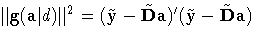 $||\mathbf{g}(\mathbf{a}|d)||^2 = (\tilde{\mathbf{y}} - \tilde{\mathbf{D}}\mathbf{a})'(\tilde{\mathbf{y}} - \tilde{\mathbf{D}}\mathbf{a})$